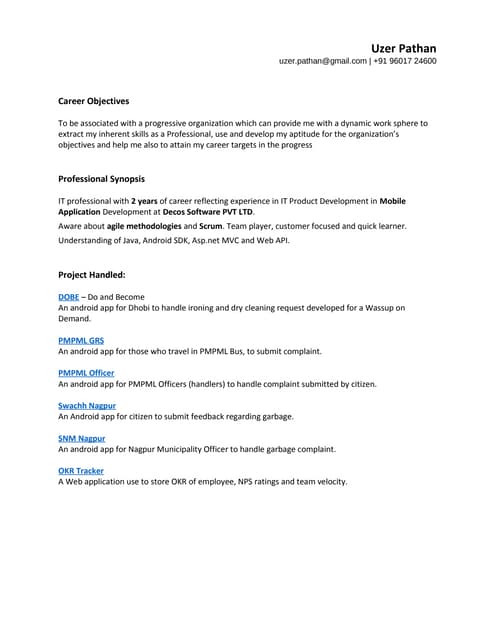 Uzer Pathan
uzer.pathan@gmail.com | +91 96017 24600

Career Objectives

To be associated with a progressive organization which can provide me with a dynamic work sphere to extract my inherent skills as a Professional, use and develop my aptitude for the organization's objectives and help me also to attain my career targets in the progress

Professional Synopsis

IT professional with 2 years of career reflecting experience in IT Product Development in Mobile Application Development at Decos Software PVT LTD.

Aware about agile methodologies and Scrum. Team player, customer focused and quick learner.

Understanding of Java, Android SDK, Asp.net MVC and Web API.

Project Handled:

DOBE – Do and Become
An android app for Dhobi to handle ironing and dry cleaning request developed for a Wassup on Demand.

PMPML GRS
An android app for those who travel in PMPML Bus, to submit complaint.

PMPML Officer
An android app for PMPML Officers (handlers) to handle complaint submitted by citizen.

Swachh Nagpur
An Android app for citizen to submit feedback regarding garbage.

SNM Nagpur
An android app for Nagpur Municipality Officer to handle garbage complaint.

OKR Tracker
A Web application use to store OKR of employee, NPS ratings and team velocity.